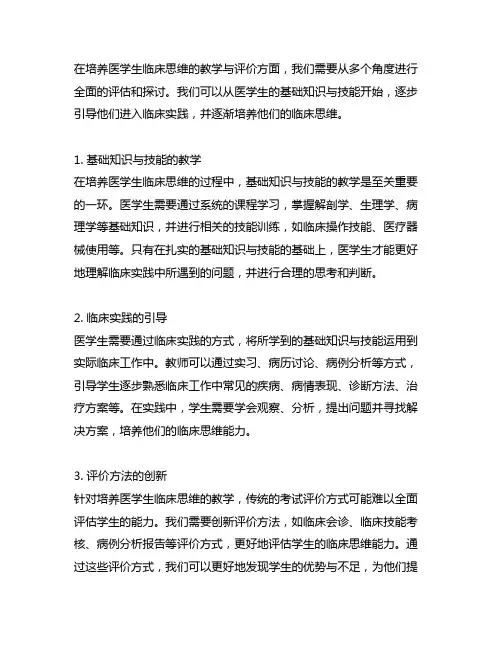 在培养医学生临床思维的教学与评价方面，我们需要从多个角度进行全面的评估和探讨。我们可以从医学生的基础知识与技能开始，逐步引导他们进入临床实践，并逐渐培养他们的临床思维。

1. 基础知识与技能的教学
在培养医学生临床思维的过程中，基础知识与技能的教学是至关重要的一环。医学生需要通过系统的课程学习，掌握解剖学、生理学、病理学等基础知识，并进行相关的技能训练，如临床操作技能、医疗器械使用等。只有在扎实的基础知识与技能的基础上，医学生才能更好地理解临床实践中所遇到的问题，并进行合理的思考和判断。

2. 临床实践的引导
医学生需要通过临床实践的方式，将所学到的基础知识与技能运用到实际临床工作中。教师可以通过实习、病历讨论、病例分析等方式，引导学生逐步熟悉临床工作中常见的疾病、病情表现、诊断方法、治疗方案等。在实践中，学生需要学会观察、分析，提出问题并寻找解决方案，培养他们的临床思维能力。

3. 评价方法的创新
针对培养医学生临床思维的教学，传统的考试评价方式可能难以全面评估学生的能力。我们需要创新评价方法，如临床会诊、临床技能考核、病例分析报告等评价方式，更好地评估学生的临床思维能力。通过这些评价方式，我们可以更好地发现学生的优势与不足，为他们提